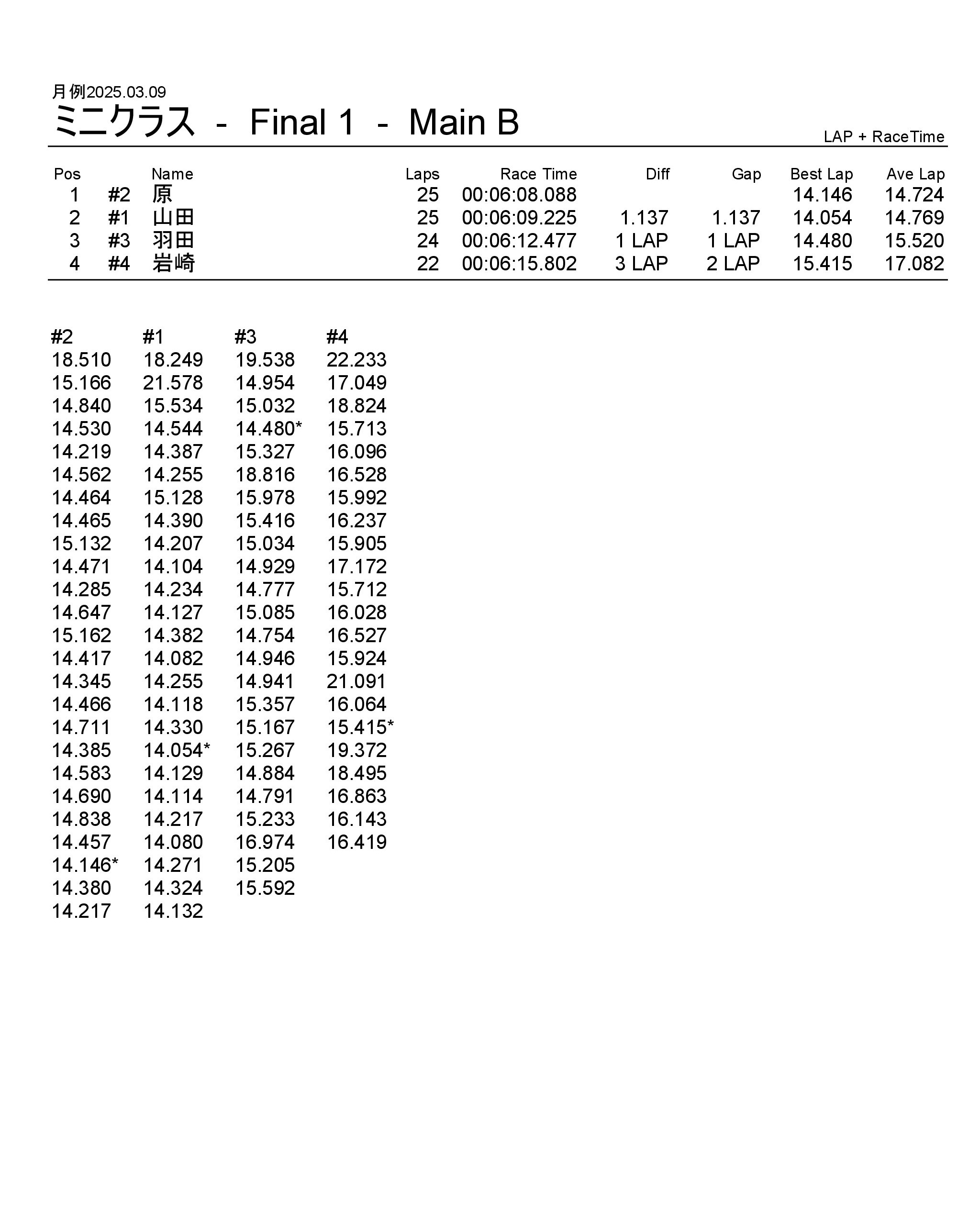 月例2025.03.09

ミニクラス - Final 1 - Main B

LAP + RaceTime

| Pos | | Name | Laps | Race Time | Diff | Gap | Best Lap | Ave Lap |
|---|---|---|---|---|---|---|---|---|
| 1 | #2 | 原 | 25 | 00:06:08.088 | | | 14.146 | 14.724 |
| 2 | #1 | 山田 | 25 | 00:06:09.225 | 1.137 | 1.137 | 14.054 | 14.769 |
| 3 | #3 | 羽田 | 24 | 00:06:12.477 | 1 LAP | 1 LAP | 14.480 | 15.520 |
| 4 | #4 | 岩崎 | 22 | 00:06:15.802 | 3 LAP | 2 LAP | 15.415 | 17.082 |

| #2 | #1 | #3 | #4 |
|---|---|---|---|
| 18.510 | 18.249 | 19.538 | 22.233 |
| 15.166 | 21.578 | 14.954 | 17.049 |
| 14.840 | 15.534 | 15.032 | 18.824 |
| 14.530 | 14.544 | 14.480* | 15.713 |
| 14.219 | 14.387 | 15.327 | 16.096 |
| 14.562 | 14.255 | 18.816 | 16.528 |
| 14.464 | 15.128 | 15.978 | 15.992 |
| 14.465 | 14.390 | 15.416 | 16.237 |
| 15.132 | 14.207 | 15.034 | 15.905 |
| 14.471 | 14.104 | 14.929 | 17.172 |
| 14.285 | 14.234 | 14.777 | 15.712 |
| 14.647 | 14.127 | 15.085 | 16.028 |
| 15.162 | 14.382 | 14.754 | 16.527 |
| 14.417 | 14.082 | 14.946 | 15.924 |
| 14.345 | 14.255 | 14.941 | 21.091 |
| 14.466 | 14.118 | 15.357 | 16.064 |
| 14.711 | 14.330 | 15.167 | 15.415* |
| 14.385 | 14.054* | 15.267 | 19.372 |
| 14.583 | 14.129 | 14.884 | 18.495 |
| 14.690 | 14.114 | 14.791 | 16.863 |
| 14.838 | 14.217 | 15.233 | 16.143 |
| 14.457 | 14.080 | 16.974 | 16.419 |
| 14.146* | 14.271 | 15.205 | |
| 14.380 | 14.324 | 15.592 | |
| 14.217 | 14.132 | | |